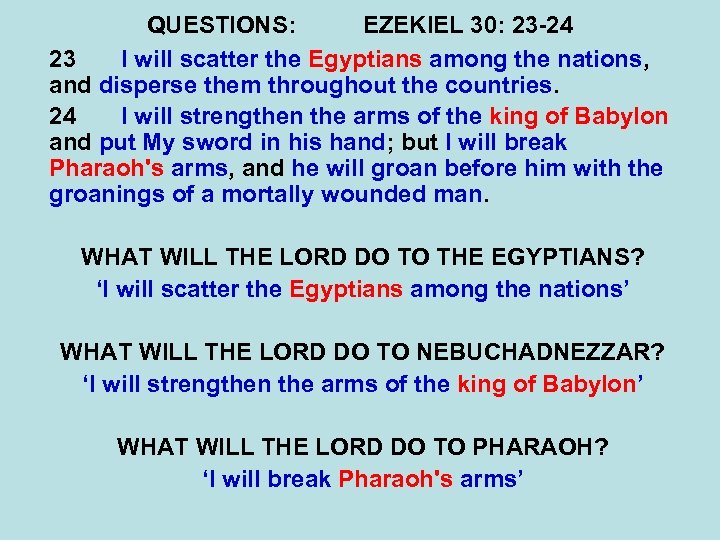 QUESTIONS: EZEKIEL 30: 23-24

23 I will scatter the Egyptians among the nations, and disperse them throughout the countries.

24 I will strengthen the arms of the king of Babylon and put My sword in his hand; but I will break Pharaoh's arms, and he will groan before him with the groanings of a mortally wounded man.

WHAT WILL THE LORD DO TO THE EGYPTIANS?
‘I will scatter the Egyptians among the nations’

WHAT WILL THE LORD DO TO NEBUCHADNEZZAR?
‘I will strengthen the arms of the king of Babylon’

WHAT WILL THE LORD DO TO PHARAOH?
‘I will break Pharaoh's arms’